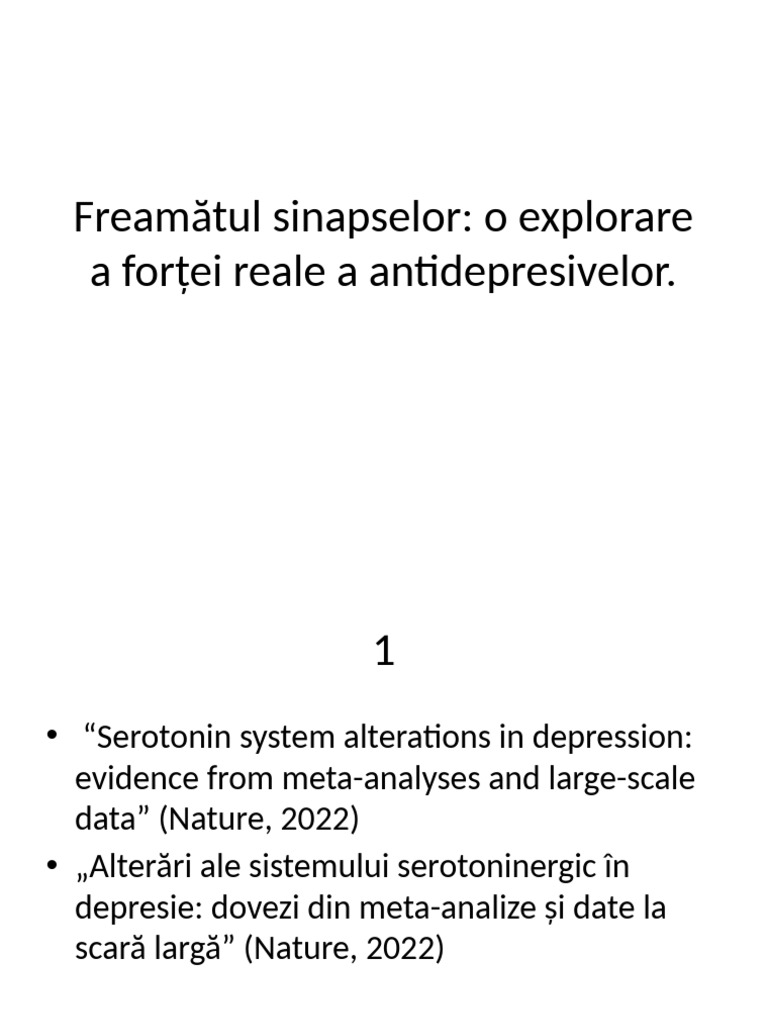 Freamătul sinapselor: o explorare a forței reale a antidepresivelor.

1

• “Serotonin system alterations in depression: evidence from meta-analyses and large-scale data” (Nature, 2022)
• „Alterări ale sistemului serotoninergic în depresie: dovezi din meta-analize și date la scară largă” (Nature, 2022)